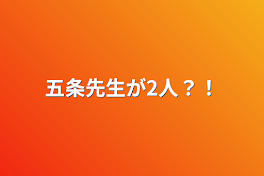 五条先生が2人？！